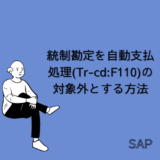 統制勘定を自動支払処理(Tr-cd:F110)の対象外とする方法

SAP